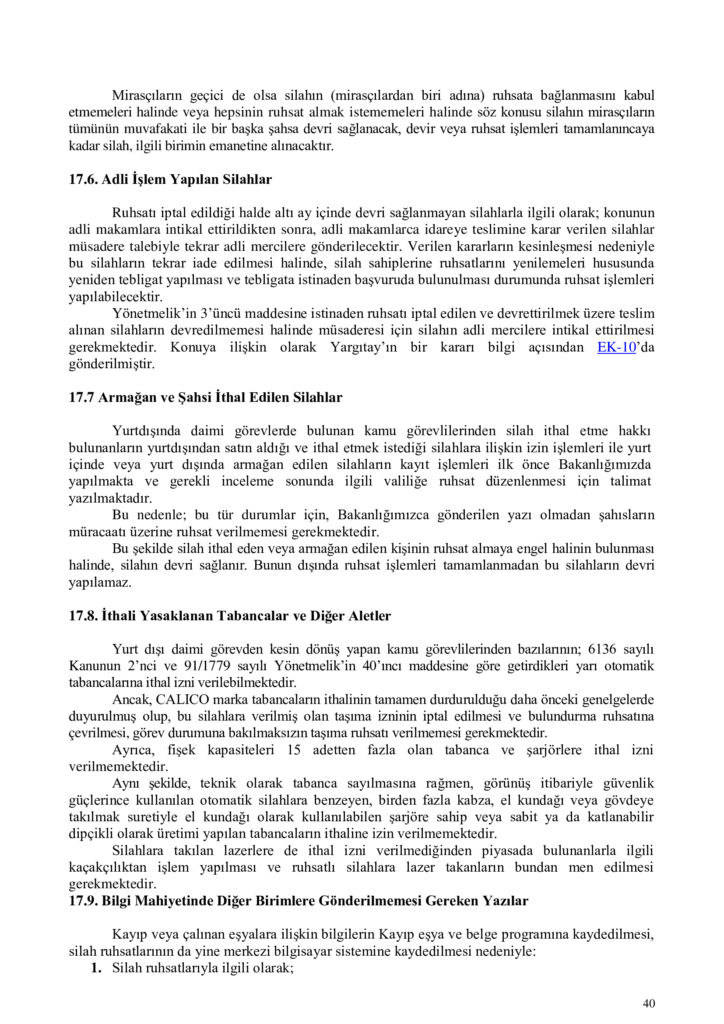 Mirasçıların geçici de olsa silahın (mirasçılardan biri adına) ruhsata bağlanmasını kabul etmemeleri halinde veya hepsinin ruhsat almak istememeleri halinde söz konusu silahın mirasçıların tümünün muvafakati ile bir başka şahsa devri sağlanacak, devir veya ruhsat işlemleri tamamlanıncaya kadar silah, ilgili birimin emanetine alınacaktır.

17.6. Adli İşlem Yapılan Silahlar

Ruhsatı iptal edildiği halde altı ay içinde devri sağlanmayan silahlarla ilgili olarak; konunun adli makamlara intikal ettirildikten sonra, adli makamlarca idareye teslimine karar verilen silahlar müsadere talebiyle tekrar adli mercilere gönderilecektir. Verilen kararların kesinleşmesi nedeniyle bu silahların tekrar iade edilmesi halinde, silah sahiplerine ruhsatlarını yenilemeleri hususunda yeniden tebligat yapılması ve tebligata istinaden başvuruda bulunulması durumunda ruhsat işlemleri yapılabilecektir.

Yönetmelik'in 3'üncü maddesine istinaden ruhsatı iptal edilen ve devrettirilmek üzere teslim alınan silahların devredilmemesi halinde müsaderesi için silahın adli mercilere intikal ettirilmesi gerekmektedir. Konuya ilişkin olarak Yargıtay'ın bir kararı bilgi açısından EK-10'da gönderilmiştir.

17.7 Armağan ve Şahsi İthal Edilen Silahlar

Yurtdışında daimi görevlerde bulunan kamu görevlilerinden silah ithal etme hakkı bulunanların yurtdışından satın aldığı ve ithal etmek istediği silahlara ilişkin izin işlemleri ile yurt içinde veya yurt dışında armağan edilen silahların kayıt işlemleri ilk önce Bakanlığımızda yapılmakta ve gerekli inceleme sonunda ilgili valiliğe ruhsat düzenlenmesi için talimat yazılmaktadır.

Bu nedenle; bu tür durumlar için, Bakanlığımızca gönderilen yazı olmadan şahısların müracaatı üzerine ruhsat verilmemesi gerekmektedir.

Bu şekilde silah ithal eden veya armağan edilen kişinin ruhsat almaya engel halinin bulunması halinde, silahın devri sağlanır. Bunun dışında ruhsat işlemleri tamamlanmadan bu silahların devri yapılamaz.

17.8. İthali Yasaklanan Tabancalar ve Diğer Aletler

Yurt dışı daimi görevden kesin dönüş yapan kamu görevlilerinden bazılarının; 6136 sayılı Kanunun 2'nci ve 91/1779 sayılı Yönetmelik'in 40'ıncı maddesine göre getirdikleri yarı otomatik tabancalarına ithal izni verilebilmektedir.

Ancak, CALICO marka tabancaların ithalinin tamamen durdurulduğu daha önceki genelgelerde duyurulmuş olup, bu silahlara verilmiş olan taşıma izninin iptal edilmesi ve bulundurma ruhsatına çevrilmesi, görev durumuna bakılmaksızın taşıma ruhsatı verilmemesi gerekmektedir.

Ayrıca, fişek kapasiteleri 15 adetten fazla olan tabanca ve şarjörlere ithal izni verilmemektedir.

Aynı şekilde, teknik olarak tabanca sayılmasına rağmen, görünüş itibariyle güvenlik güçlerince kullanılan otomatik silahlara benzeyen, birden fazla kabza, el kundağı veya gövdeye takılmak suretiyle el kundağı olarak kullanılabilen şarjöre sahip veya sabit ya da katlanabilir dipçikli olarak üretimi yapılan tabancaların ithaline izin verilmemektedir.

Silahlara takılan lazerlere de ithal izni verilmediğinden piyasada bulunanlarla ilgili kaçakçılıktan işlem yapılması ve ruhsatlı silahlara lazer takanların bundan men edilmesi gerekmektedir.

17.9. Bilgi Mahiyetinde Diğer Birimlere Gönderilmemesi Gereken Yazılar

Kayıp veya çalınan eşyalara ilişkin bilgilerin Kayıp eşya ve belge programına kaydedilmesi, silah ruhsatlarının da yine merkezi bilgisayar sistemine kaydedilmesi nedeniyle:

1. Silah ruhsatlarıyla ilgili olarak;

40